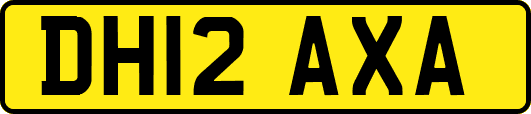 DH12 AXA